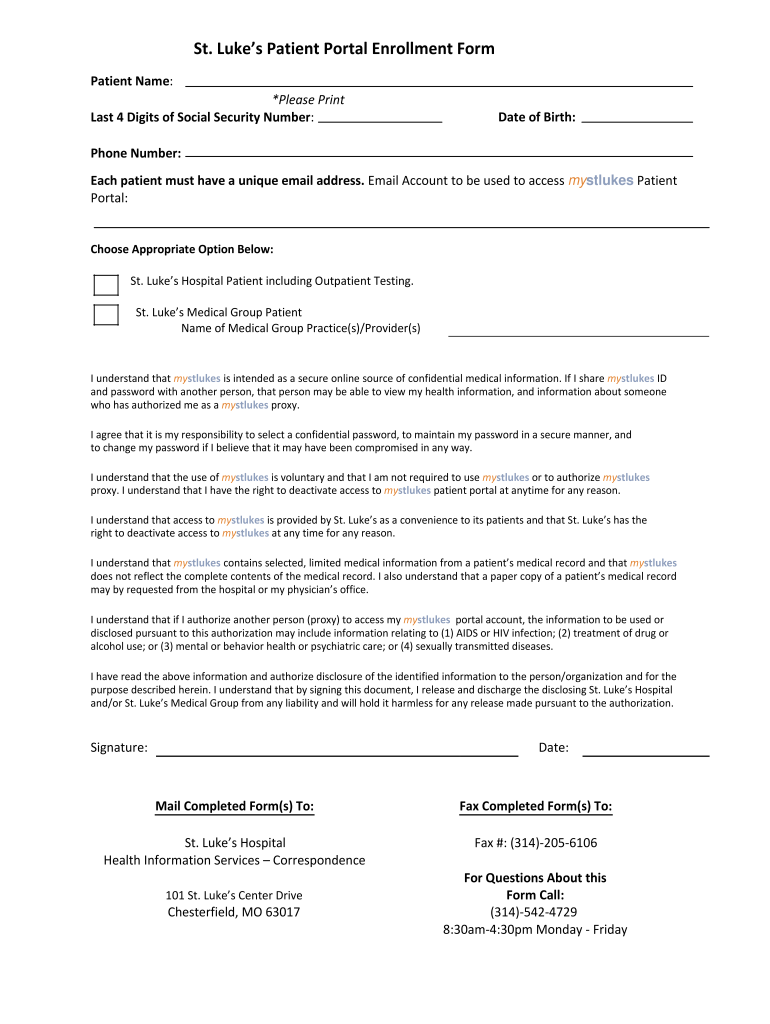 St. Luke's Patient Portal Enrollment Form

Patient Name:

*Please Print

Last 4 Digits of Social Security Number:

Date of Birth:

Phone Number:

Each patient must have a unique email address. Email Account to be used to access mystlukes Patient Portal:

Choose Appropriate Option Below:

St. Luke's Hospital Patient including Outpatient Testing.

St. Luke's Medical Group Patient
Name of Medical Group Practice(s)/Provider(s)

I understand that mystlukes is intended as a secure online source of confidential medical information. If I share mystlukes ID and password with another person, that person may be able to view my health information, and information about someone who has authorized me as a mystlukes proxy.

I agree that it is my responsibility to select a confidential password, to maintain my password in a secure manner, and to change my password if I believe that it may have been compromised in any way.

I understand that the use of mystlukes is voluntary and that I am not required to use mystlukes or to authorize mystlukes proxy. I understand that I have the right to deactivate access to mystlukes patient portal at anytime for any reason.

I understand that access to mystlukes is provided by St. Luke's as a convenience to its patients and that St. Luke's has the right to deactivate access to mystlukes at any time for any reason.

I understand that mystlukes contains selected, limited medical information from a patient's medical record and that mystlukes does not reflect the complete contents of the medical record. I also understand that a paper copy of a patient's medical record may by requested from the hospital or my physician's office.

I understand that if I authorize another person (proxy) to access my mystlukes portal account, the information to be used or disclosed pursuant to this authorization may include information relating to (1) AIDS or HIV infection; (2) treatment of drug or alcohol use; or (3) mental or behavior health or psychiatric care; or (4) sexually transmitted diseases.

I have read the above information and authorize disclosure of the identified information to the person/organization and for the purpose described herein. I understand that by signing this document, I release and discharge the disclosing St. Luke's Hospital and/or St. Luke's Medical Group from any liability and will hold it harmless for any release made pursuant to the authorization.

Signature:

Date:

Mail Completed Form(s) To:

St. Luke's Hospital
Health Information Services – Correspondence

101 St. Luke's Center Drive
Chesterfield, MO 63017

Fax Completed Form(s) To:

Fax #: (314)-205-6106

For Questions About this Form Call:
(314)-542-4729
8:30am-4:30pm Monday - Friday